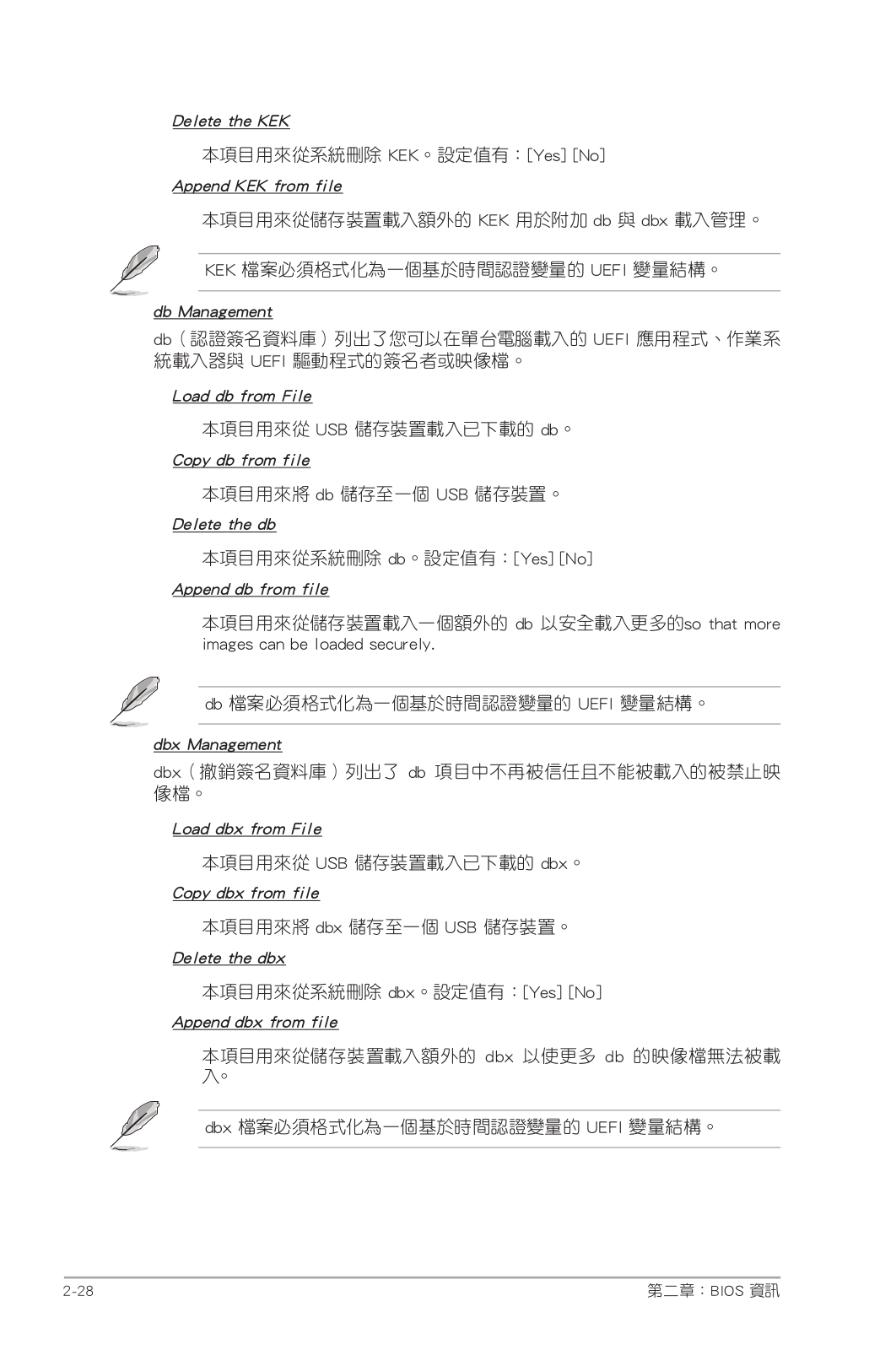 Delete the KEK

本項目用來從系統刪除 KEK。設定值有：[Yes] [No]

Append KEK from file

本項目用來從儲存裝置載入額外的 KEK 用於附加 db 與 dbx 載入管理。

KEK 檔案必須格式化為一個基於時間認證變量的 UEFI 變量結構。

db Management

db（認證簽名資料庫）列出了您可以在單台電腦載入的 UEFI 應用程式、作業系統載入器與 UEFI 驅動程式的簽名者或映像檔。

Load db from File

本項目用來從 USB 儲存裝置載入已下載的 db。

Copy db from file

本項目用來將 db 儲存至一個 USB 儲存裝置。

Delete the db

本項目用來從系統刪除 db。設定值有：[Yes] [No]

Append db from file

本項目用來從儲存裝置載入一個額外的 db 以安全載入更多的so that more images can be loaded securely.

db 檔案必須格式化為一個基於時間認證變量的 UEFI 變量結構。

dbx Management

dbx（撤銷簽名資料庫）列出了 db 項目中不再被信任且不能被載入的被禁止映像檔。

Load dbx from File

本項目用來從 USB 儲存裝置載入已下載的 dbx。

Copy dbx from file

本項目用來將 dbx 儲存至一個 USB 儲存裝置。

Delete the dbx

本項目用來從系統刪除 dbx。設定值有：[Yes] [No]

Append dbx from file

本項目用來從儲存裝置載入額外的 dbx 以使更多 db 的映像檔無法被載入。

dbx 檔案必須格式化為一個基於時間認證變量的 UEFI 變量結構。

2-28

第二章：BIOS 資訊